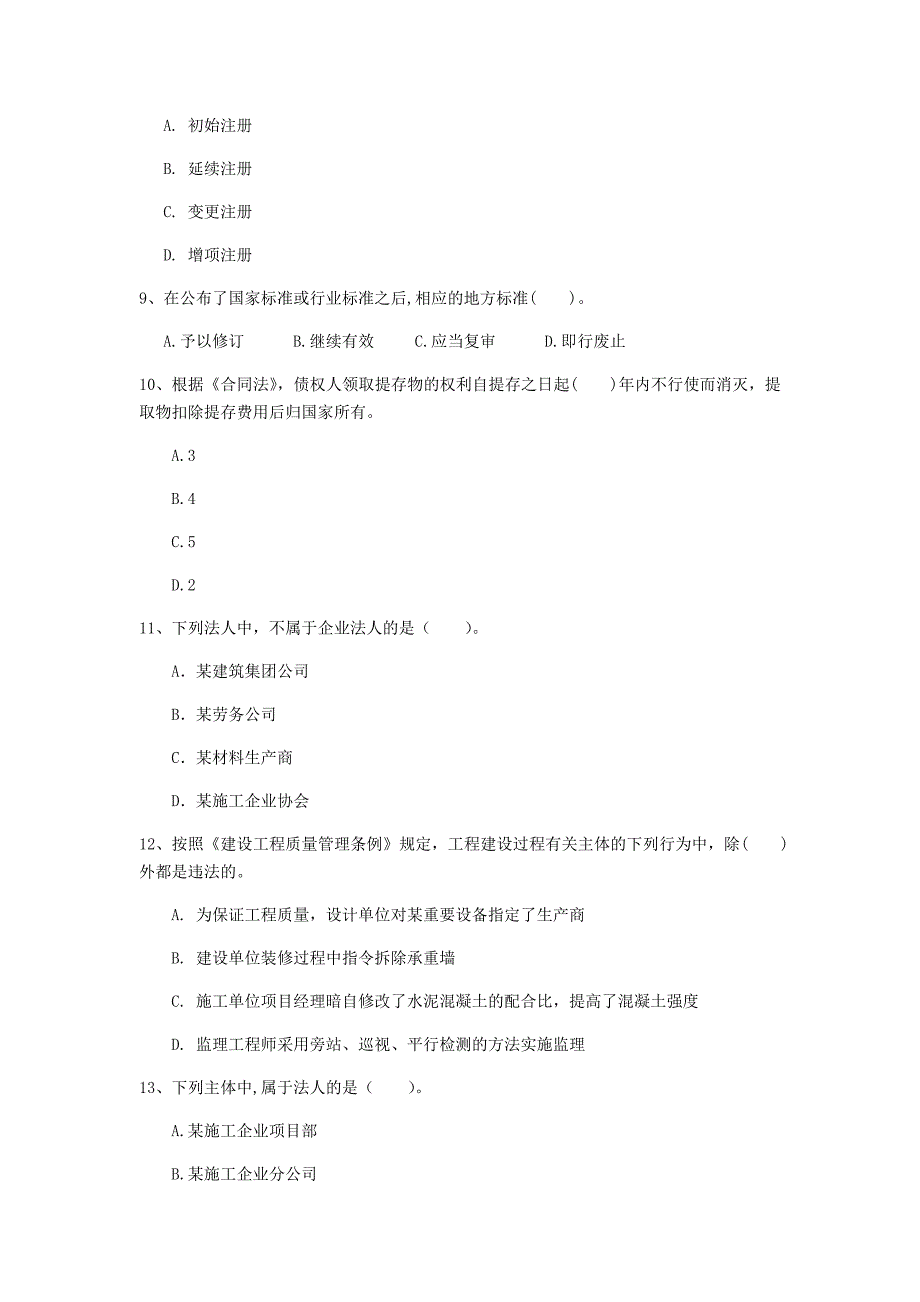 A. 初始注册

B. 延续注册

C. 变更注册

D. 增项注册

9、在公布了国家标准或行业标准之后,相应的地方标准（ ）。

A.予以修订　　B.继续有效　　C.应当复审　　D.即行废止

10、根据《合同法》，债权人领取提存物的权利自提存之日起（ ）年内不行使而消灭，提取物扣除提存费用后归国家所有。

A.3

B.4

C.5

D.2

11、下列法人中，不属于企业法人的是（ ）。

A. 某建筑集团公司

B. 某劳务公司

C. 某材料生产商

D. 某施工企业协会

12、按照《建设工程质量管理条例》规定，工程建设过程有关主体的下列行为中，除（ ）外都是违法的。

A. 为保证工程质量，设计单位对某重要设备指定了生产商

B. 建设单位装修过程中指令拆除承重墙

C. 施工单位项目经理暗自修改了水泥混凝土的配合比，提高了混凝土强度

D. 监理工程师采用旁站、巡视、平行检测的方法实施监理

13、下列主体中,属于法人的是（ ）。

A.某施工企业项目部

B.某施工企业分公司